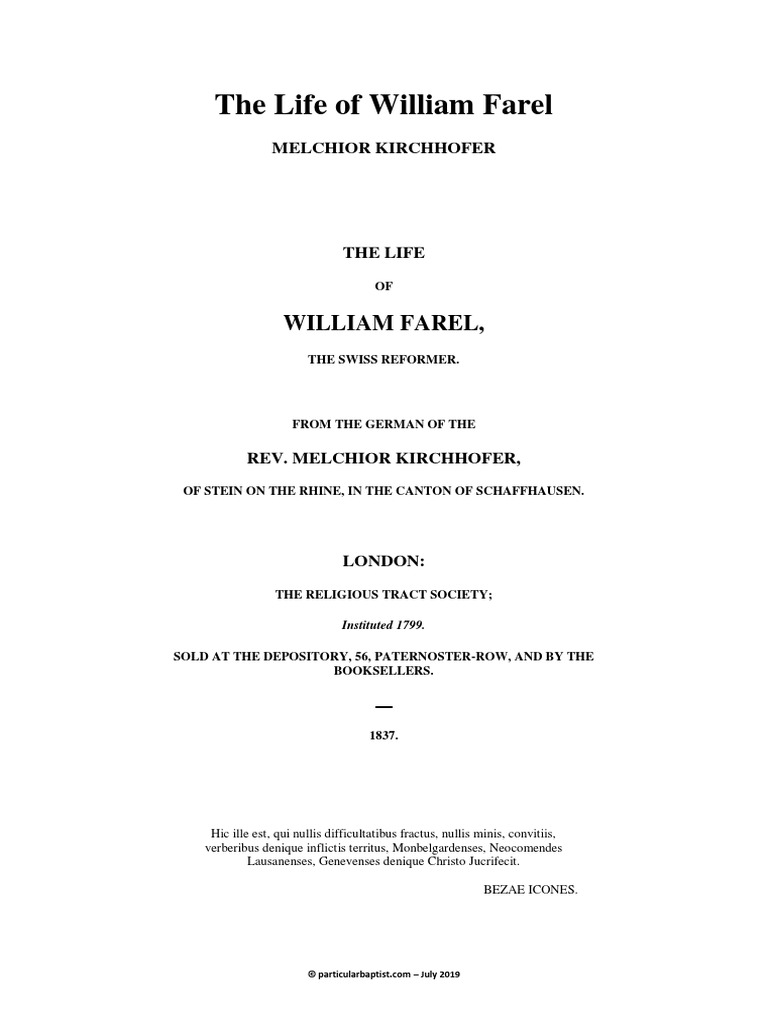 The Life of William Farel

MELCHIOR KIRCHHOFER

THE LIFE

OF

WILLIAM FAREL,

THE SWISS REFORMER.

FROM THE GERMAN OF THE

REV. MELCHIOR KIRCHHOFER,

OF STEIN ON THE RHINE, IN THE CANTON OF SCHAFFHAUSEN.

LONDON:

THE RELIGIOUS TRACT SOCIETY;

Instituted 1799.

SOLD AT THE DEPOSITORY, 56, PATERNOSTER-ROW, AND BY THE BOOKSELLERS.

—

1837.

Hic ille est, qui nullis difficultatibus fractus, nullis minis, convitiis, verberibus denique inflictis territus, Monbelgardenses, Neocomendes Lausanenses, Genevenses denique Christo Jucrifecit.

BEZAE ICONES.

© particularbaptist.com – July 2019